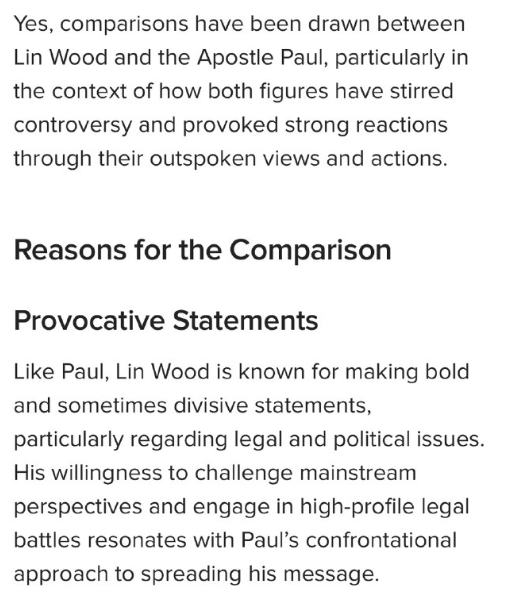 Yes, comparisons have been drawn between Lin Wood and the Apostle Paul, particularly in the context of how both figures have stirred controversy and provoked strong reactions through their outspoken views and actions.

Reasons for the Comparison

Provocative Statements

Like Paul, Lin Wood is known for making bold and sometimes divisive statements, particularly regarding legal and political issues. His willingness to challenge mainstream perspectives and engage in high-profile legal battles resonates with Paul's confrontational approach to spreading his message.